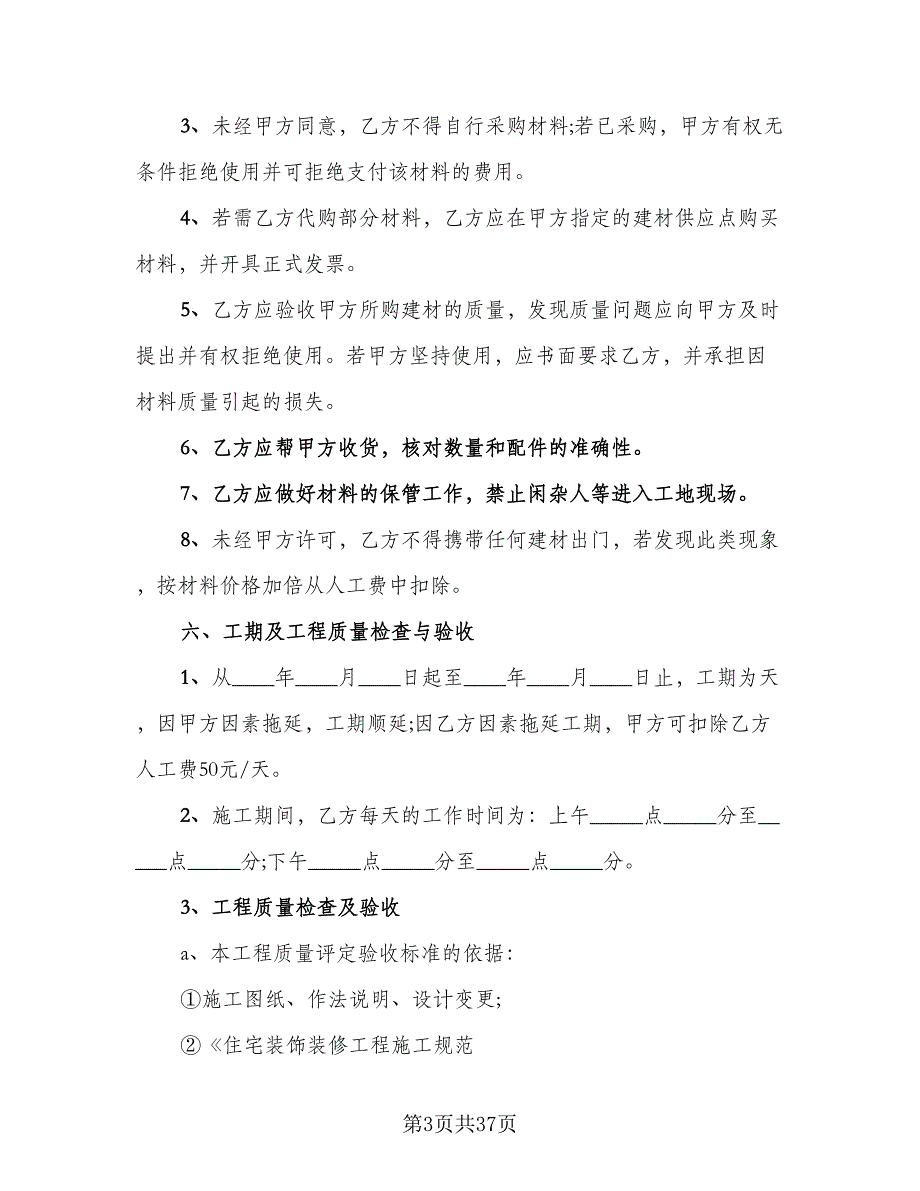 3、未经甲方同意，乙方不得自行采购材料;若已采购，甲方有权无条件拒绝使用并可拒绝支付该材料的费用。

4、若需乙方代购部分材料，乙方应在甲方指定的建材供应点购买材料，并开具正式发票。

5、乙方应验收甲方所购建材的质量，发现质量问题应向甲方及时提出并有权拒绝使用。若甲方坚持使用，应书面要求乙方，并承担因材料质量引起的损失。

6、乙方应帮甲方收货，核对数量和配件的准确性。

7、乙方应做好材料的保管工作，禁止闲杂人等进入工地现场。

8、未经甲方许可，乙方不得携带任何建材出门，若发现此类现象，按材料价格加倍从人工费中扣除。

六、工期及工程质量检查与验收

1、从____年____月____日起至____年____月____日止，工期为天，因甲方因素拖延，工期顺延;因乙方因素拖延工期，甲方可扣除乙方人工费50元/天。

2、施工期间，乙方每天的工作时间为：上午_____点_____分至_____点_____分;下午_____点_____分至_____点_____分。

3、工程质量检查及验收

a、本工程质量评定验收标准的依据：

①施工图纸、作法说明、设计变更;

②《住宅装饰装修工程施工规范

第3页共37页